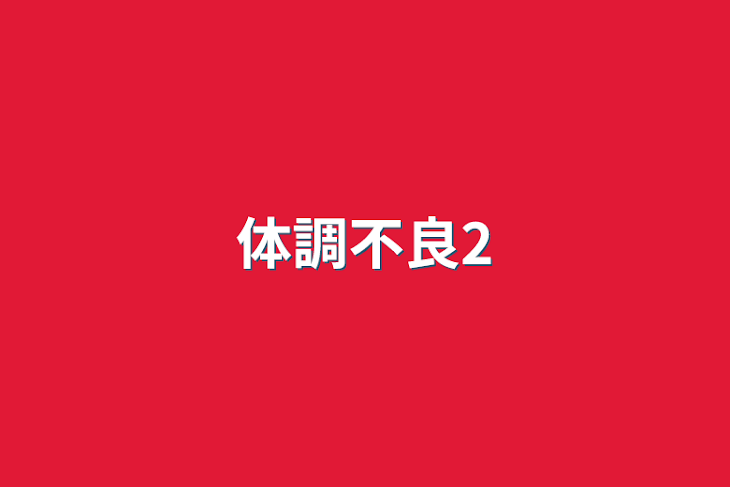 体調不良2